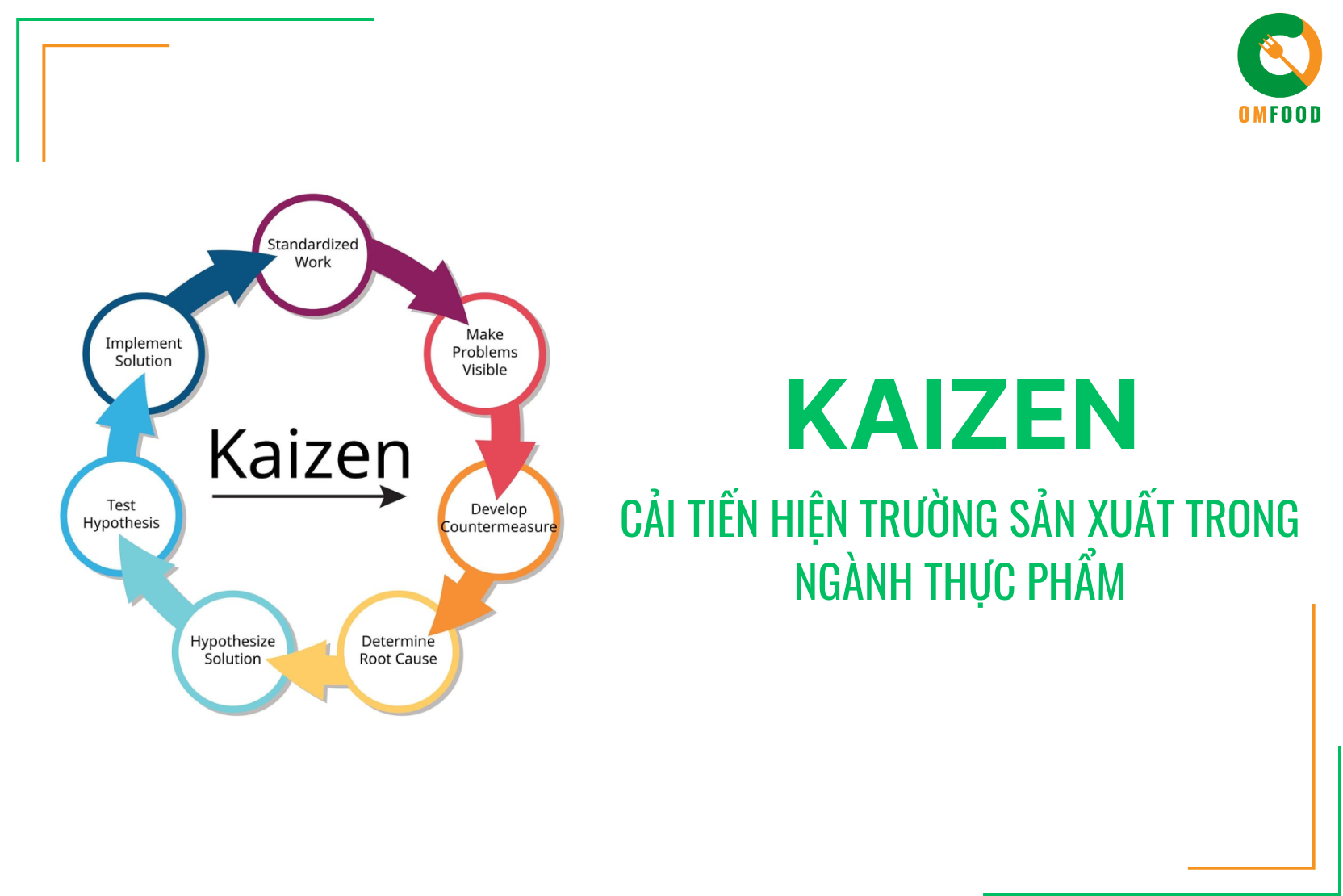 OMFOOD

Standardized Work

Make Problems Visible

Develop Countermeasure

Determine Root Cause

Hypothesize Solution

Test Hypothesis

Implement Solution

Kaizen

KAIZEN

CẢI TIẾN HIỆN TRƯỜNG SẢN XUẤT TRONG NGÀNH THỰC PHẨM